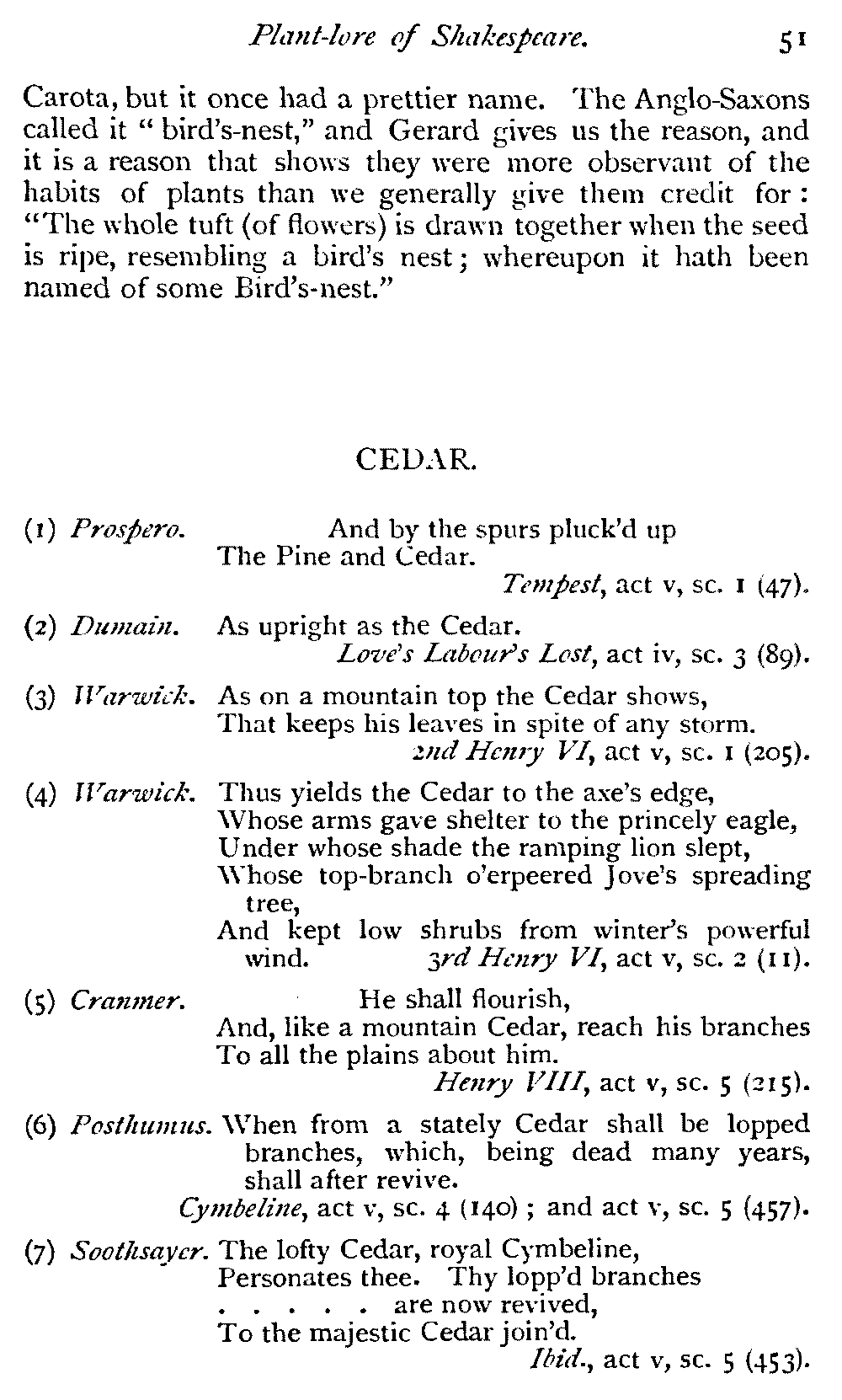 Plant-lore of Shakespeare. 51

Carota, but it once had a prettier name. The Anglo-Saxons called it "bird's-nest," and Gerard gives us the reason, and it is a reason that shows they were more observant of the habits of plants than we generally give them credit for: "The whole tuft (of flowers) is drawn together when the seed is ripe, resembling a bird's nest; whereupon it hath been named of some Bird's-nest."

CEDAR.

(1) Prospero. And by the spurs pluck'd up
The Pine and Cedar.
Tempest, act v, sc. 1 (47).

(2) Dumain. As upright as the Cedar.
Love's Labour's Lost, act iv, sc. 3 (89).

(3) Warwick. As on a mountain top the Cedar shows,
That keeps his leaves in spite of any storm.
2nd Henry VI, act v, sc. 1 (205).

(4) Warwick. Thus yields the Cedar to the axe's edge,
Whose arms gave shelter to the princely eagle,
Under whose shade the ramping lion slept,
Whose top-branch o'erpeered Jove's spreading tree,
And kept low shrubs from winter's powerful wind. 3rd Henry VI, act v, sc. 2 (11).

(5) Cranmer. He shall flourish,
And, like a mountain Cedar, reach his branches
To all the plains about him.
Henry VIII, act v, sc. 5 (215).

(6) Posthumus. When from a stately Cedar shall be lopped branches, which, being dead many years, shall after revive.
Cymbeline, act v, sc. 4 (140); and act v, sc. 5 (457).

(7) Soothsayer. The lofty Cedar, royal Cymbeline,
Personates thee. Thy lopp'd branches
. . . . . are now revived,
To the majestic Cedar join'd.
Ibid., act v, sc. 5 (453).